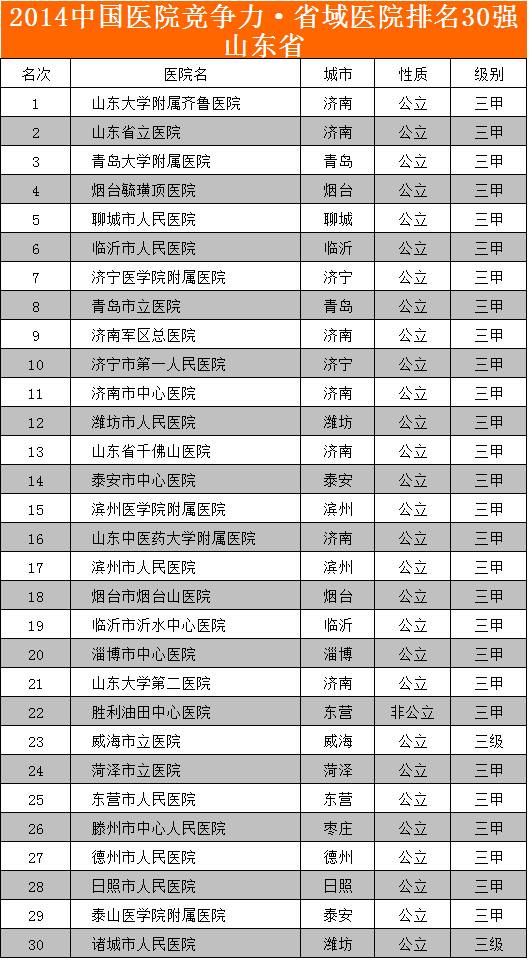 2014中国医院竞争力·省域医院排名30强
山东省

| 名次 | 医院名 | 城市 | 性质 | 级别 |
|---|---|---|---|---|
| 1 | 山东大学附属齐鲁医院 | 济南 | 公立 | 三甲 |
| 2 | 山东省立医院 | 济南 | 公立 | 三甲 |
| 3 | 青岛大学附属医院 | 青岛 | 公立 | 三甲 |
| 4 | 烟台毓璜顶医院 | 烟台 | 公立 | 三甲 |
| 5 | 聊城市人民医院 | 聊城 | 公立 | 三甲 |
| 6 | 临沂市人民医院 | 临沂 | 公立 | 三甲 |
| 7 | 济宁医学院附属医院 | 济宁 | 公立 | 三甲 |
| 8 | 青岛市立医院 | 青岛 | 公立 | 三甲 |
| 9 | 济南军区总医院 | 济南 | 公立 | 三甲 |
| 10 | 济宁市第一人民医院 | 济宁 | 公立 | 三甲 |
| 11 | 济南市中心医院 | 济南 | 公立 | 三甲 |
| 12 | 潍坊市人民医院 | 潍坊 | 公立 | 三甲 |
| 13 | 山东省千佛山医院 | 济南 | 公立 | 三甲 |
| 14 | 泰安市中心医院 | 泰安 | 公立 | 三甲 |
| 15 | 滨州医学院附属医院 | 滨州 | 公立 | 三甲 |
| 16 | 山东中医药大学附属医院 | 济南 | 公立 | 三甲 |
| 17 | 滨州市人民医院 | 滨州 | 公立 | 三甲 |
| 18 | 烟台市烟台山医院 | 烟台 | 公立 | 三甲 |
| 19 | 临沂市沂水中心医院 | 临沂 | 公立 | 三甲 |
| 20 | 淄博市中心医院 | 淄博 | 公立 | 三甲 |
| 21 | 山东大学第二医院 | 济南 | 公立 | 三甲 |
| 22 | 胜利油田中心医院 | 东营 | 非公立 | 三甲 |
| 23 | 威海市立医院 | 威海 | 公立 | 三级 |
| 24 | 菏泽市立医院 | 菏泽 | 公立 | 三甲 |
| 25 | 东营市人民医院 | 东营 | 公立 | 三甲 |
| 26 | 滕州市中心人民医院 | 枣庄 | 公立 | 三甲 |
| 27 | 德州市人民医院 | 德州 | 公立 | 三甲 |
| 28 | 日照市人民医院 | 日照 | 公立 | 三甲 |
| 29 | 泰山医学院附属医院 | 泰安 | 公立 | 三甲 |
| 30 | 诸城市人民医院 | 潍坊 | 公立 | 三级 |